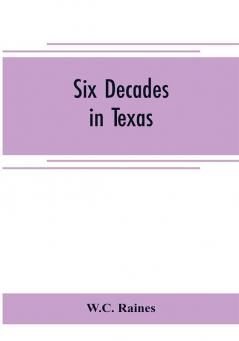 Six Decades
in Texas

W.C. Raines